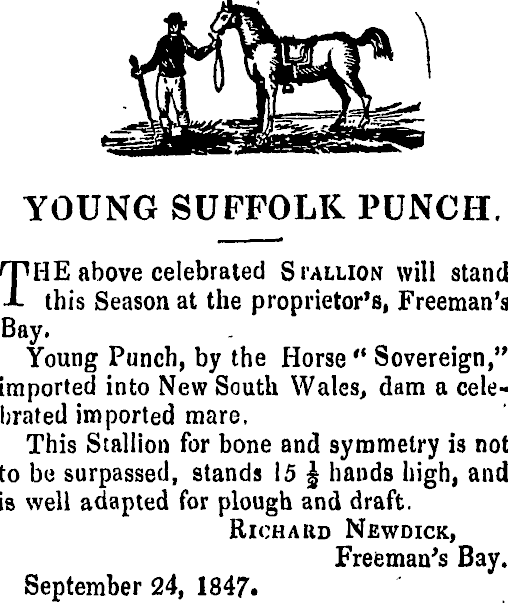 YOUNG SUFFOLK PUNCH.

THE above celebrated STALLION will stand this Season at the proprietor's, Freeman's Bay.

Young Punch, by the Horse "Sovereign," imported into New South Wales, dam a celebrated imported mare.

This Stallion for bone and symmetry is not to be surpassed, stands 15 $\frac{1}{2}$ hands high, and is well adapted for plough and draft.

RICHARD NEWDICK,
Freeman's Bay.

September 24, 1847.